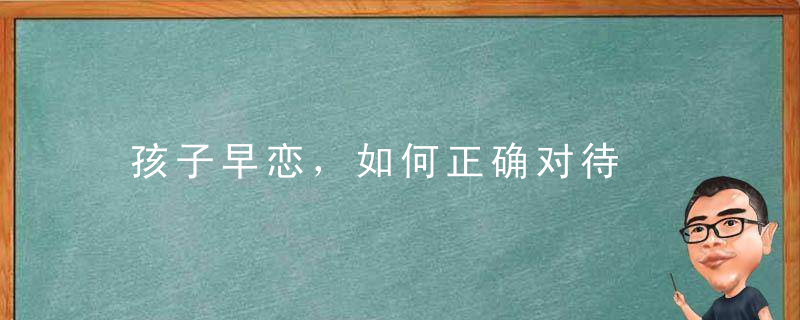 孩子早恋，如何正确对待